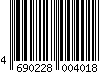 4 690228 004018